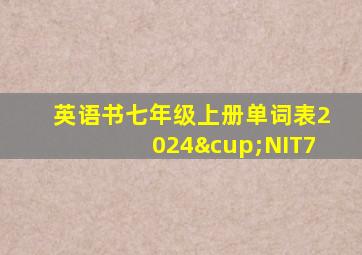 英语书七年级上册单词表2024&cup;NIT7